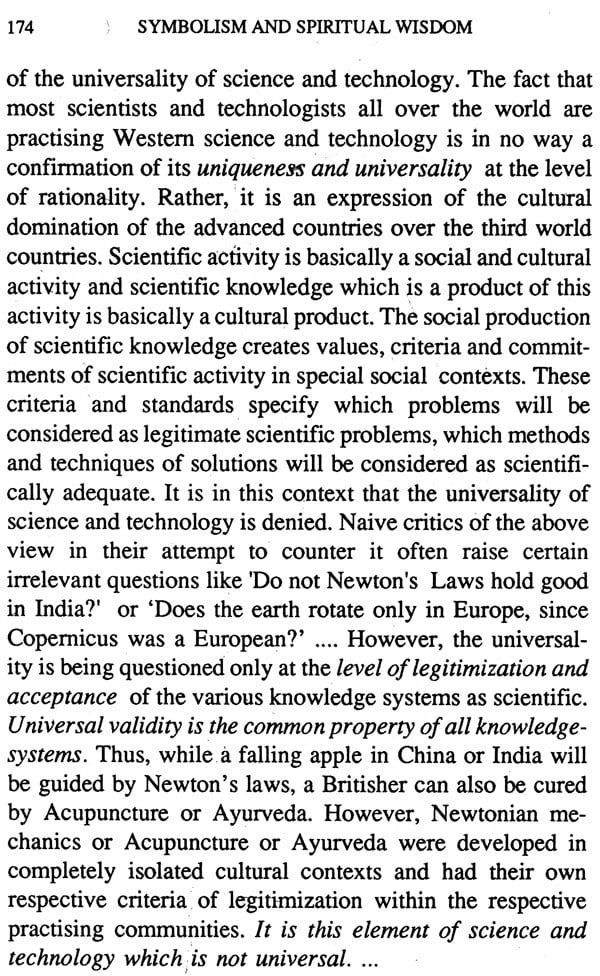 174 SYMBOLISM AND SPIRITUAL WISDOM

of the universality of science and technology. The fact that most scientists and technologists all over the world are practising Western science and technology is in no way a confirmation of its uniqueness and universality at the level of rationality. Rather, it is an expression of the cultural domination of the advanced countries over the third world countries. Scientific activity is basically a social and cultural activity and scientific knowledge which is a product of this activity is basically a cultural product. The social production of scientific knowledge creates values, criteria and commitments of scientific activity in special social contexts. These criteria and standards specify which problems will be considered as legitimate scientific problems, which methods and techniques of solutions will be considered as scientifically adequate. It is in this context that the universality of science and technology is denied. Naive critics of the above view in their attempt to counter it often raise certain irrelevant questions like 'Do not Newton's Laws hold good in India?' or 'Does the earth rotate only in Europe, since Copernicus was a European?' .... However, the universality is being questioned only at the level of legitimization and acceptance of the various knowledge systems as scientific. Universal validity is the common property of all knowledge-systems. Thus, while a falling apple in China or India will be guided by Newton's laws, a Britisher can also be cured by Acupuncture or Ayurveda. However, Newtonian mechanics or Acupuncture or Ayurveda were developed in completely isolated cultural contexts and had their own respective criteria of legitimization within the respective practising communities. It is this element of science and technology which is not universal. ...